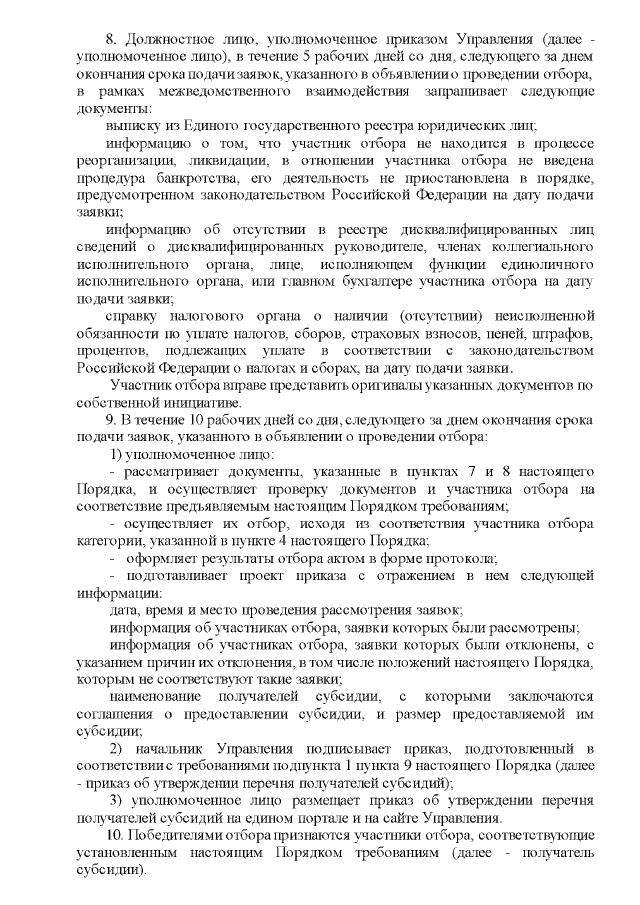 8. Должностное лицо, уполномоченное приказом Управления (далее - уполномоченное лицо), в течение 5 рабочих дней со дня, следующего за днем окончания срока подачи заявок, указанного в объявлении о проведении отбора, в рамках межведомственного взаимодействия запрашивает следующие документы:

выписку из Единого государственного реестра юридических лиц;

информацию о том, что участник отбора не находится в процессе реорганизации, ликвидации, в отношении участника отбора не введена процедура банкротства, его деятельность не приостановлена в порядке, предусмотренном законодательством Российской Федерации на дату подачи заявки;

информацию об отсутствии в реестре дисквалифицированных лиц сведений о дисквалифицированных руководителе, членах коллегиального исполнительного органа, лице, исполняющем функции единоличного исполнительного органа, или главном бухгалтере участника отбора на дату подачи заявки;

справку налогового органа о наличии (отсутствии) неисполненной обязанности по уплате налогов, сборов, страховых взносов, пеней, штрафов, процентов, подлежащих уплате в соответствии с законодательством Российской Федерации о налогах и сборах, на дату подачи заявки.

Участник отбора вправе представить оригиналы указанных документов по собственной инициативе.

9. В течение 10 рабочих дней со дня, следующего за днем окончания срока подачи заявок, указанного в объявлении о проведении отбора:

1) уполномоченное лицо:

- рассматривает документы, указанные в пунктах 7 и 8 настоящего Порядка, и осуществляет проверку документов и участника отбора на соответствие предъявляемым настоящим Порядком требованиям;

- осуществляет их отбор, исходя из соответствия участника отбора категории, указанной в пункте 4 настоящего Порядка;

- оформляет результаты отбора актом в форме протокола;

- подготавливает проект приказа с отражением в нем следующей информации:

дата, время и место проведения рассмотрения заявок;

информация об участниках отбора, заявки которых были рассмотрены;

информация об участниках отбора, заявки которых были отклонены, с указанием причин их отклонения, в том числе положений настоящего Порядка, которым не соответствуют такие заявки;

наименование получателей субсидии, с которыми заключаются соглашения о предоставлении субсидии, и размер предоставляемой им субсидии;

2) начальник Управления подписывает приказ, подготовленный в соответствии с требованиями подпункта 1 пункта 9 настоящего Порядка (далее - приказ об утверждении перечня получателей субсидий);

3) уполномоченное лицо размещает приказ об утверждении перечня получателей субсидий на едином портале и на сайте Управления.

10. Победителями отбора признаются участники отбора, соответствующие установленным настоящим Порядком требованиям (далее - получатель субсидии).